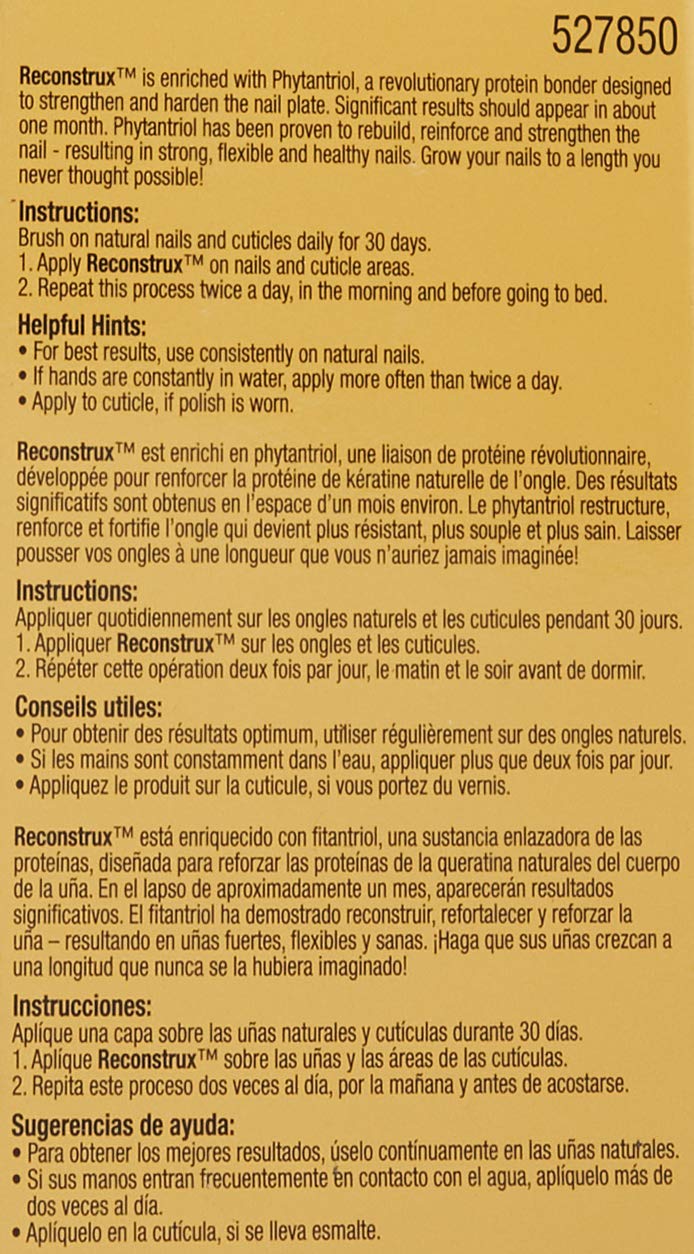 527850

Reconstrux™ is enriched with Phytantriol, a revolutionary protein bonder designed to strengthen and harden the nail plate. Significant results should appear in about one month. Phytantriol has been proven to rebuild, reinforce and strengthen the nail - resulting in strong, flexible and healthy nails. Grow your nails to a length you never thought possible!

Instructions:
Brush on natural nails and cuticles daily for 30 days.
1. Apply Reconstrux™ on nails and cuticle areas.
2. Repeat this process twice a day, in the morning and before going to bed.

Helpful Hints:
• For best results, use consistently on natural nails.
• If hands are constantly in water, apply more often than twice a day.
• Apply to cuticle, if polish is worn.

Reconstrux™ est enrichi en phytantriol, une liaison de protéine révolutionnaire, développée pour renforcer la protéine de kératine naturelle de l'ongle. Des résultats significatifs sont obtenus en l'espace d'un mois environ. Le phytantriol restructure, renforce et fortifie l'ongle qui devient plus résistant, plus souple et plus sain. Laisser pousser vos ongles à une longueur que vous n'auriez jamais imaginée!

Instructions:
Appliquer quotidiennement sur les ongles naturels et les cuticules pendant 30 jours.
1. Appliquer Reconstrux™ sur les ongles et les cuticules.
2. Répéter cette opération deux fois par jour, le matin et le soir avant de dormir.

Conseils utiles:
• Pour obtenir des résultats optimum, utiliser régulièrement sur des ongles naturels.
• Si les mains sont constamment dans l'eau, appliquer plus que deux fois par jour.
• Appliquez le produit sur la cuticule, si vous portez du vernis.

Reconstrux™ está enriquecido con fitantriol, una sustancia enlazadora de las proteínas, diseñada para reforzar las proteínas de la queratina naturales del cuerpo de la uña. En el lapso de aproximadamente un mes, aparecerán resultados significativos. El fitantriol ha demostrado reconstruir, refortalecer y reforzar la uña – resultando en uñas fuertes, flexibles y sanas. ¡Haga que sus uñas crezcan a una longitud que nunca se la hubiera imaginado!

Instrucciones:
Aplíque una capa sobre las uñas naturales y cutículas durante 30 días.
1. Aplíque Reconstrux™ sobre las uñas y las áreas de las cutículas.
2. Repita este proceso dos veces al día, por la mañana y antes de acostarse.

Sugerencias de ayuda:
• Para obtener los mejores resultados, úselo contínuamente en las uñas naturales.
• Si sus manos entran frecuentemente en contacto con el agua, aplíquelo más de dos veces al día.
• Aplíquelo en la cutícula, si se lleva esmalte.